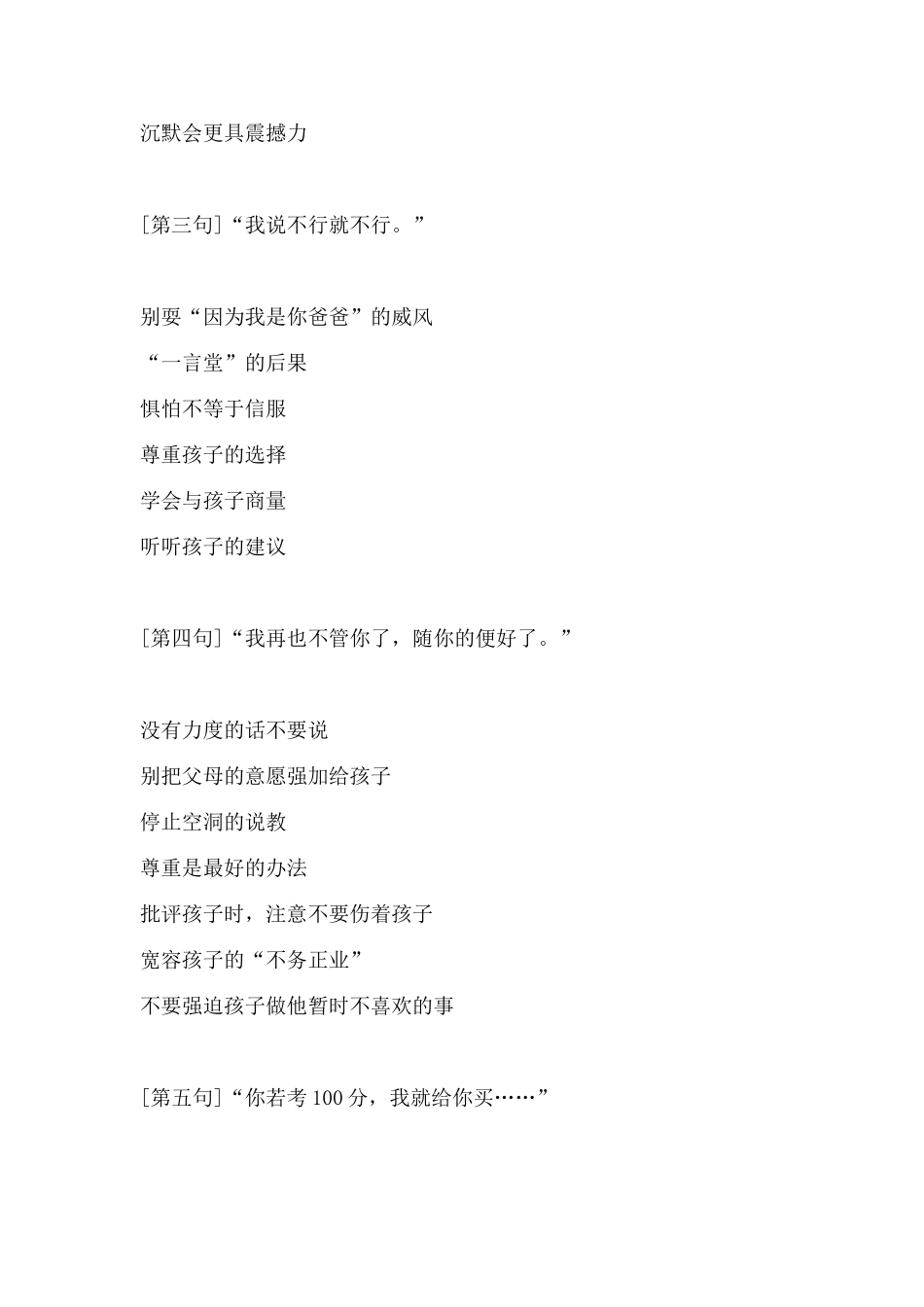 沉默会更具震撼力

[第三句]“我说不行就不行。”

别要“因为我是你爸爸”的威风

“一言堂”的后果

惧怕不等于信服

尊重孩子的选择

学会与孩子商量

听听孩子的建议

[第四句]“我再也不管你了，随你的便好了。”

没有力度的话不要说

别把父母的意愿强加给孩子

停止空洞的说教

尊重是最好的办法

批评孩子时，注意不要伤着孩子

宽容孩子的“不务正业”

不要强迫孩子做他暂时不喜欢的事

[第五句]“你若考 100 分，我就给你买……”